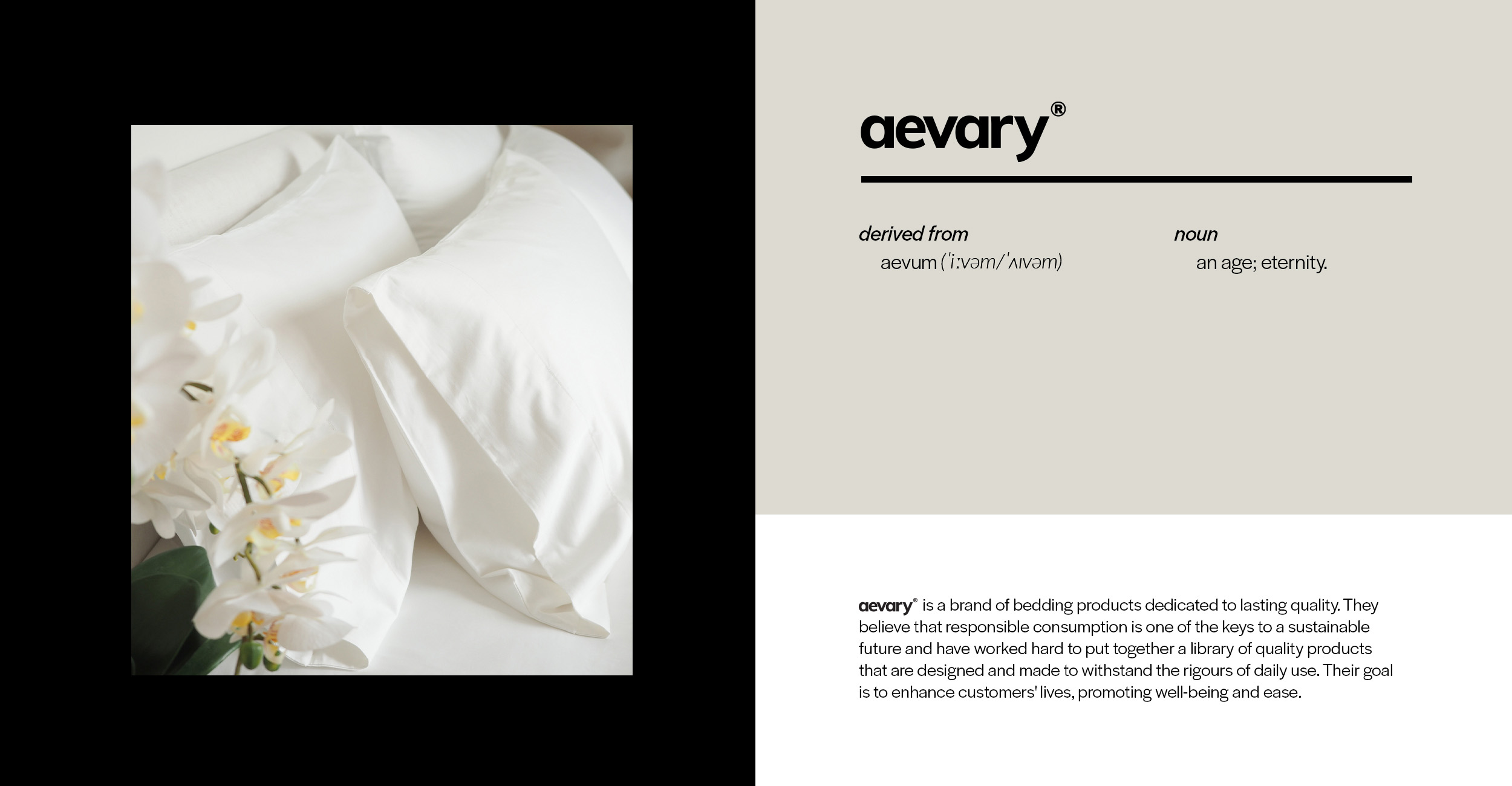 aevary®

derived from
aevum ('iːvəm/'ʌɪvəm)

noun
an age; eternity.

aevary® is a brand of bedding products dedicated to lasting quality. They believe that responsible consumption is one of the keys to a sustainable future and have worked hard to put together a library of quality products that are designed and made to withstand the rigours of daily use. Their goal is to enhance customers' lives, promoting well-being and ease.